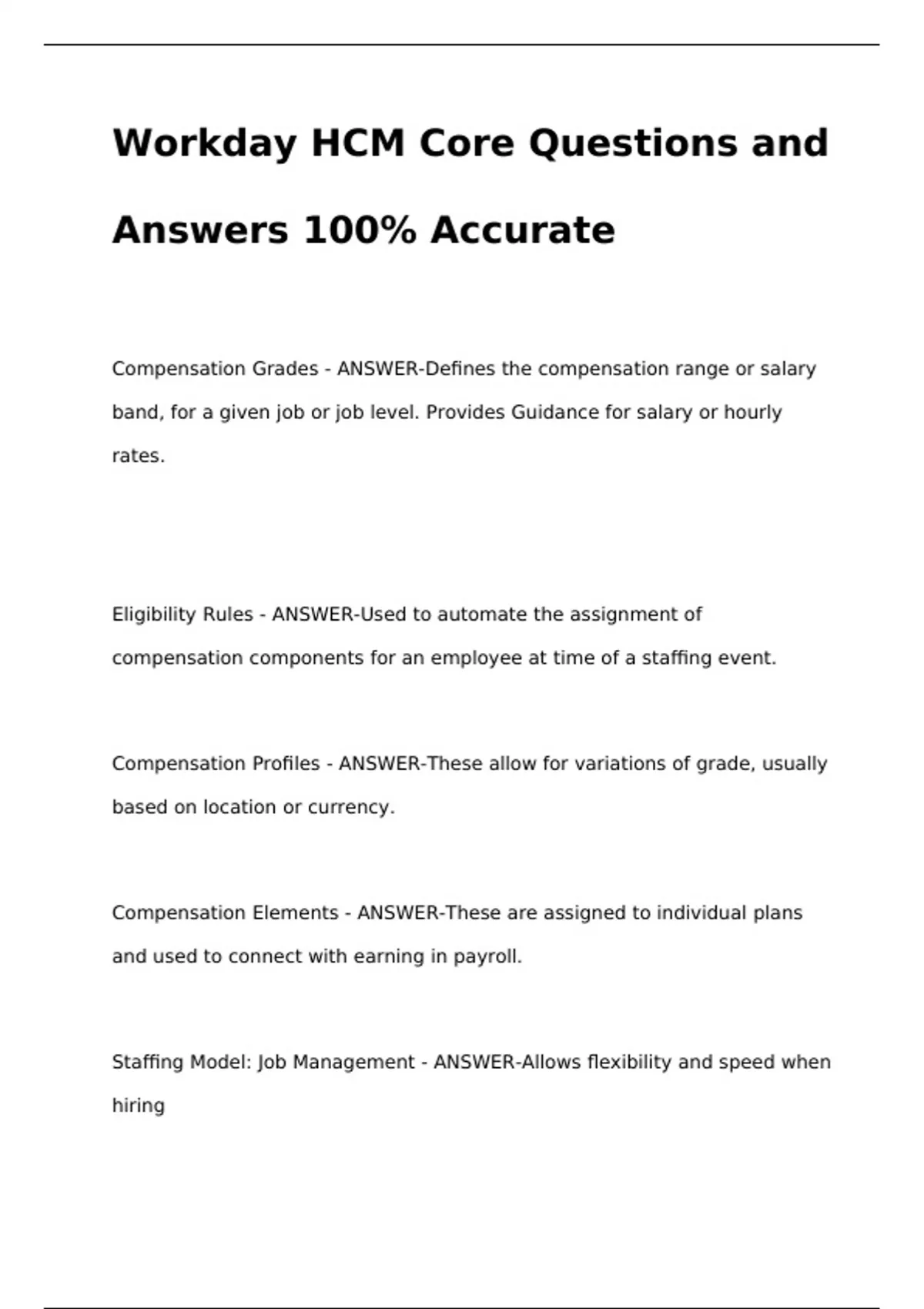 Workday HCM Core Questions and Answers 100% Accurate

Compensation Grades - ANSWER-Defines the compensation range or salary band, for a given job or job level. Provides Guidance for salary or hourly rates.

Eligibility Rules - ANSWER-Used to automate the assignment of compensation components for an employee at time of a staffing event.

Compensation Profiles - ANSWER-These allow for variations of grade, usually based on location or currency.

Compensation Elements - ANSWER-These are assigned to individual plans and used to connect with earning in payroll.

Staffing Model: Job Management - ANSWER-Allows flexibility and speed when hiring